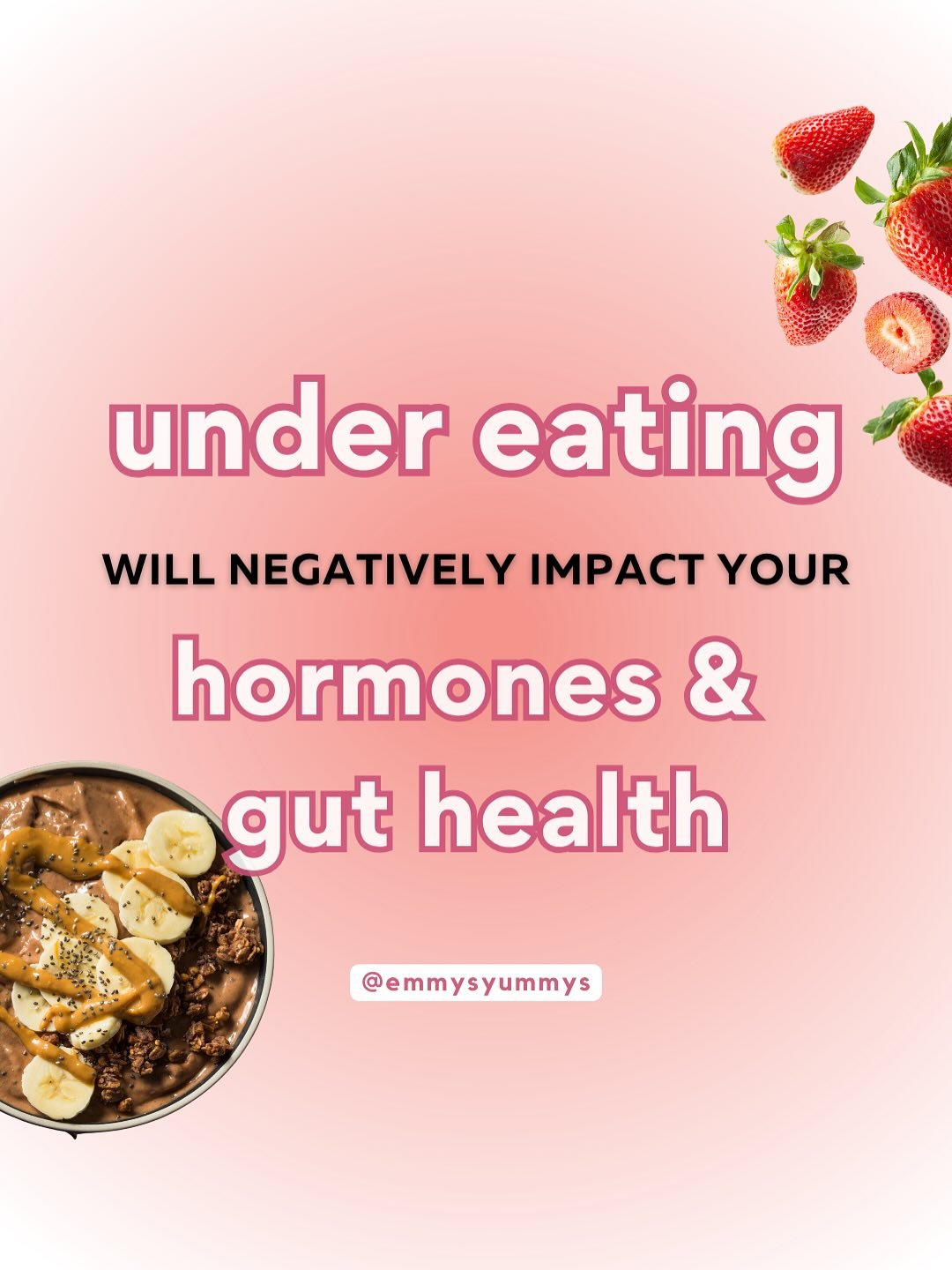 under eating

WILL NEGATIVELY IMPACT YOUR

hormones & gut health

@emmysyummys